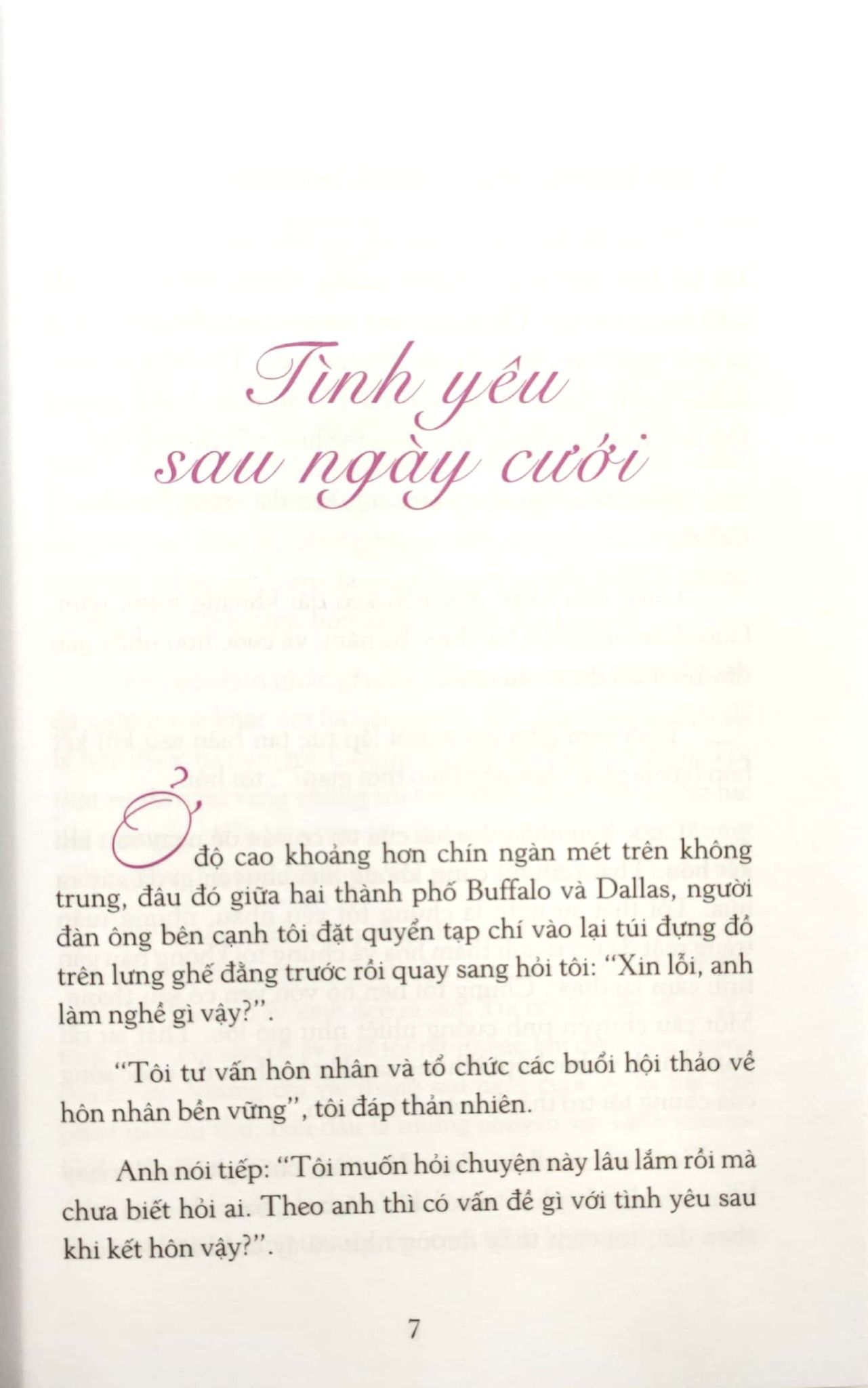 Tình yêu sau ngày cưới

Ở độ cao khoảng hơn chín ngàn mét trên không trung, đâu đó giữa hai thành phố Buffalo và Dallas, người đàn ông bên cạnh tôi đặt quyển tạp chí vào lại túi đựng đồ trên lưng ghế đằng trước rồi quay sang hỏi tôi: “Xin lỗi, anh làm nghề gì vậy?”.

“Tôi tư vấn hôn nhân và tổ chức các buổi hội thảo về hôn nhân bền vững”, tôi đáp thản nhiên.

Anh nói tiếp: “Tôi muốn hỏi chuyện này lâu lắm rồi mà chưa biết hỏi ai. Theo anh thì có vấn đề gì với tình yêu sau khi kết hôn vậy?”.

7